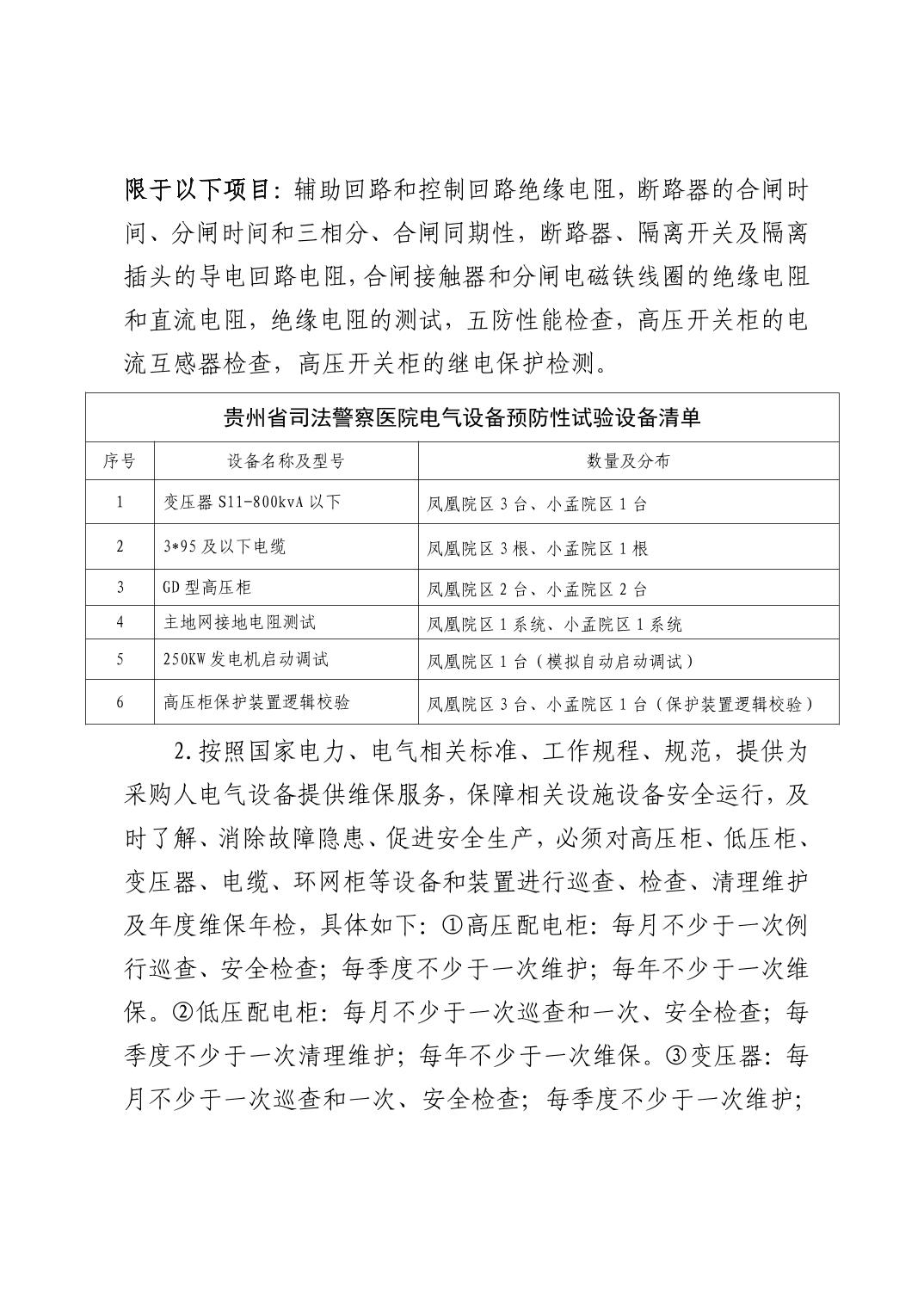 限于以下项目：辅助回路和控制回路绝缘电阻，断路器的合闸时间、分闸时间和三相分、合闸同期性，断路器、隔离开关及隔离插头的导电回路电阻，合闸接触器和分闸电磁铁线圈的绝缘电阻和直流电阻，绝缘电阻的测试，五防性能检查，高压开关柜的电流互感器检查，高压开关柜的继电保护检测。

贵州省司法警察医院电气设备预防性试验设备清单

| 序号 | 设备名称及型号 | 数量及分布 |
|---|---|---|
| 1 | 变压器 S11-800kvA 以下 | 凤凰院区 3 台、小孟院区 1 台 |
| 2 | 3*95 及以下电缆 | 凤凰院区 3 根、小孟院区 1 根 |
| 3 | GD 型高压柜 | 凤凰院区 2 台、小孟院区 2 台 |
| 4 | 主地网接地电阻测试 | 凤凰院区 1 系统、小孟院区 1 系统 |
| 5 | 250KW 发电机启动调试 | 凤凰院区 1 台（模拟自动启动调试） |
| 6 | 高压柜保护装置逻辑校验 | 凤凰院区 3 台、小孟院区 1 台（保护装置逻辑校验） |

2.按照国家电力、电气相关标准、工作规程、规范，提供为采购人电气设备提供维保服务，保障相关设施设备安全运行，及时了解、消除故障隐患、促进安全生产，必须对高压柜、低压柜、变压器、电缆、环网柜等设备和装置进行巡查、检查、清理维护及年度维保年检，具体如下：①高压配电柜：每月不少于一次例行巡查、安全检查；每季度不少于一次维护；每年不少于一次维保。②低压配电柜：每月不少于一次巡查和一次、安全检查；每季度不少于一次清理维护；每年不少于一次维保。③变压器：每月不少于一次巡查和一次、安全检查；每季度不少于一次维护；